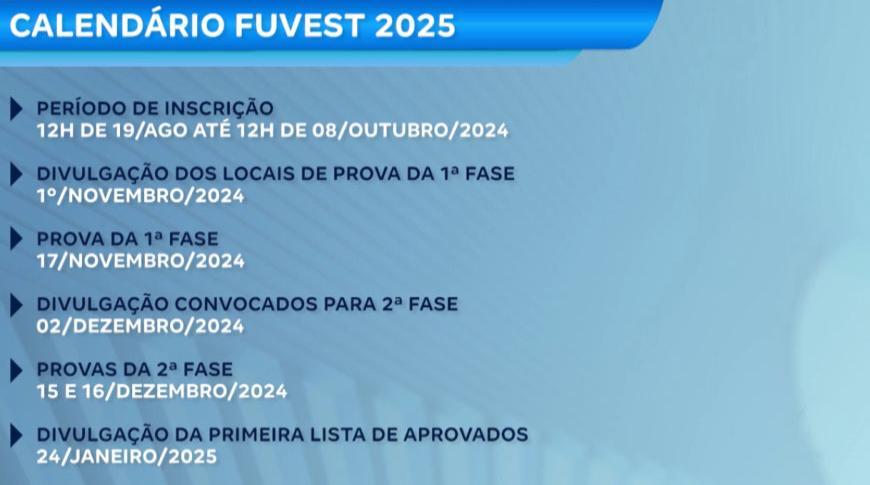 CALENDÁRIO FUVEST 2025

PERÍODO DE INSCRIÇÃO
12H DE 19/AGO ATÉ 12H DE 08/OUTUBRO/2024

DIVULGAÇÃO DOS LOCAIS DE PROVA DA 1ª FASE
1º/NOVEMBRO/2024

PROVA DA 1ª FASE
17/NOVEMBRO/2024

DIVULGAÇÃO CONVOCADOS PARA 2ª FASE
02/DEZEMBRO/2024

PROVAS DA 2ª FASE
15 E 16/DEZEMBRO/2024

DIVULGAÇÃO DA PRIMEIRA LISTA DE APROVADOS
24/JANEIRO/2025